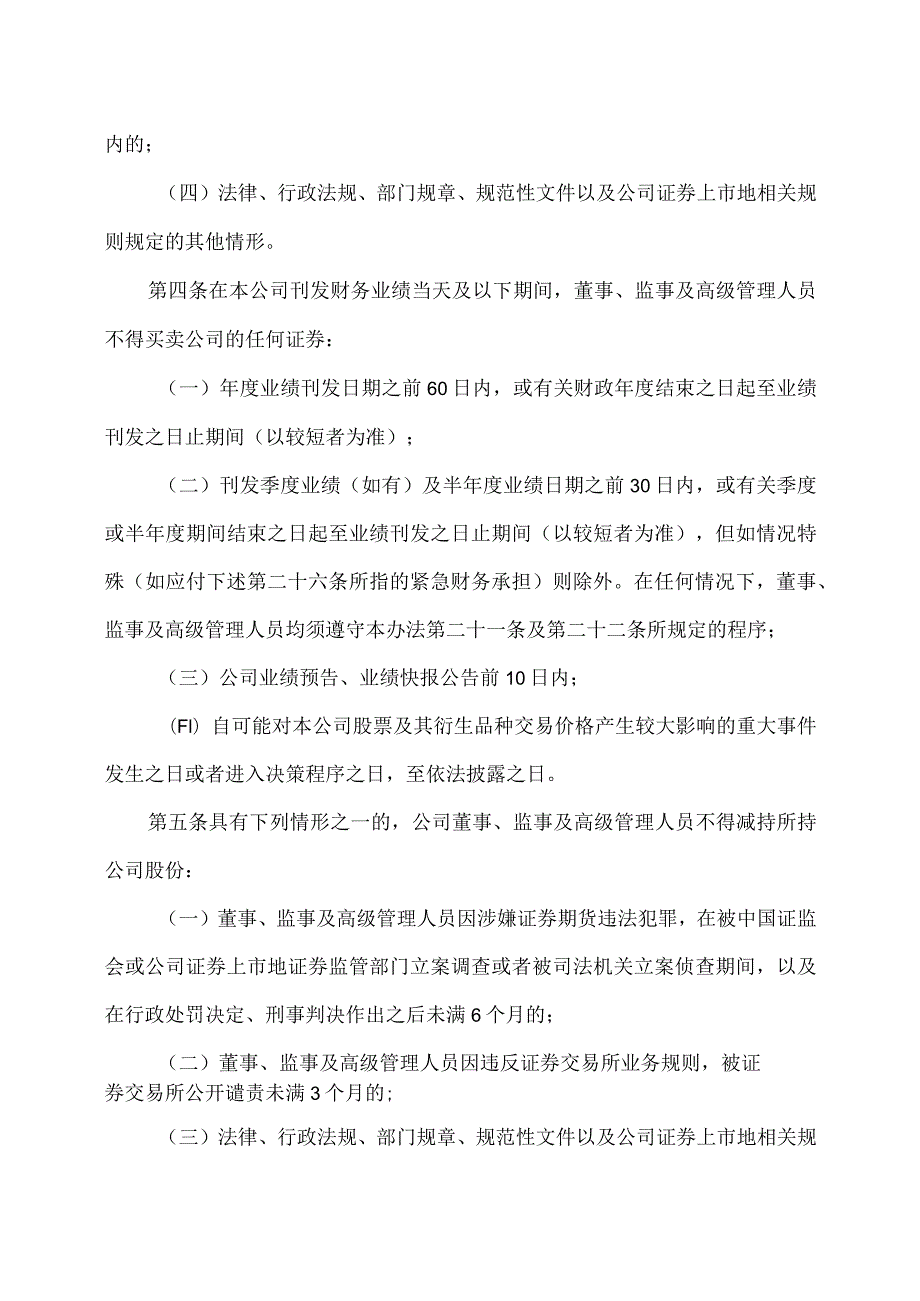 内的；

（四）法律、行政法规、部门规章、规范性文件以及公司证券上市地相关规则规定的其他情形。

第四条在本公司刊发财务业绩当天及以下期间，董事、监事及高级管理人员不得买卖公司的任何证券：

（一）年度业绩刊发日期之前60日内，或有关财政年度结束之日起至业绩刊发之日止期间（以较短者为准）；

（二）刊发季度业绩（如有）及半年度业绩日期之前30日内，或有关季度或半年度期间结束之日起至业绩刊发之日止期间（以较短者为准），但如情况特殊（如应付下述第二十六条所指的紧急财务承担）则除外。在任何情况下，董事、监事及高级管理人员均须遵守本办法第二十一条及第二十二条所规定的程序；

（三）公司业绩预告、业绩快报公告前10日内；

(FI) 自可能对本公司股票及其衍生品种交易价格产生较大影响的重大事件发生之日或者进入决策程序之日，至依法披露之日。

第五条具有下列情形之一的，公司董事、监事及高级管理人员不得减持所持公司股份：

（一）董事、监事及高级管理人员因涉嫌证券期货违法犯罪，在被中国证监会或公司证券上市地证券监管部门立案调查或者被司法机关立案侦查期间，以及在行政处罚决定、刑事判决作出之后未满6个月的；

（二）董事、监事及高级管理人员因违反证券交易所业务规则，被证券交易所公开谴责未满3个月的；

（三）法律、行政法规、部门规章、规范性文件以及公司证券上市地相关规